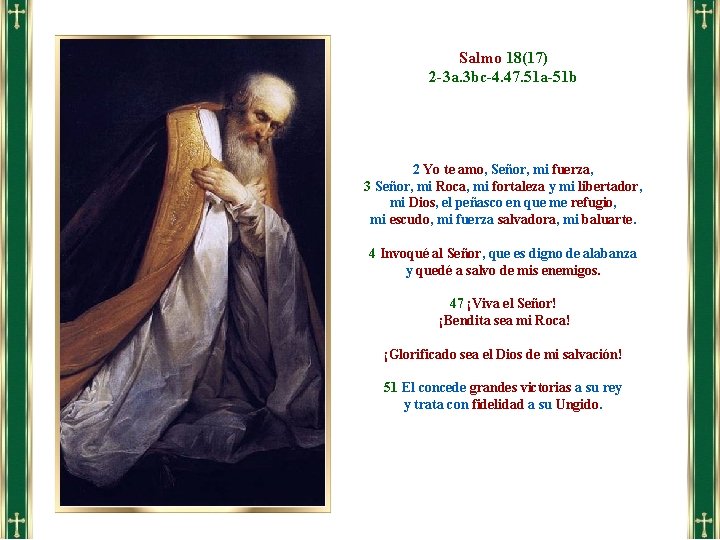 Salmo 18(17)
2-3a.3bc-4.47.51a-51b

2 Yo te amo, Señor, mi fuerza,
3 Señor, mi Roca, mi fortaleza y mi libertador,
mi Dios, el peñasco en que me refugio,
mi escudo, mi fuerza salvadora, mi baluarte.

4 Invoqué al Señor, que es digno de alabanza
y quedé a salvo de mis enemigos.

47 ¡Viva el Señor!
¡Bendita sea mi Roca!

¡Glorificado sea el Dios de mi salvación!

51 El concede grandes victorias a su rey
y trata con fidelidad a su Ungido.